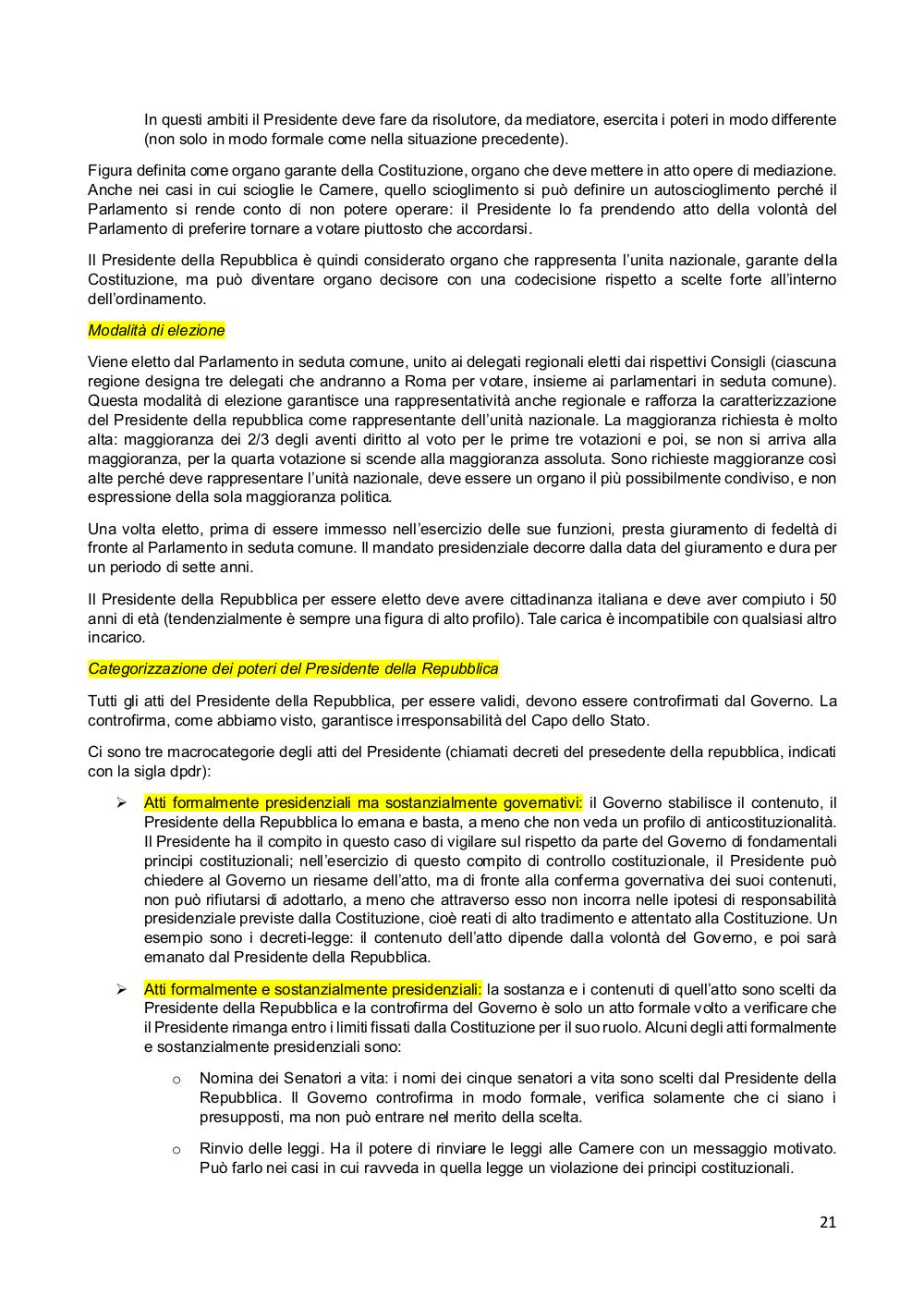 In questi ambiti il Presidente deve fare da risolutore, da mediatore, esercita i poteri in modo differente (non solo in modo formale come nella situazione precedente).

Figura definita come organo garante della Costituzione, organo che deve mettere in atto opere di mediazione. Anche nei casi in cui scioglie le Camere, quello scioglimento si può definire un autoscioglimento perché il Parlamento si rende conto di non potere operare: il Presidente lo fa prendendo atto della volontà del Parlamento di preferire tornare a votare piuttosto che accordarsi.

Il Presidente della Repubblica è quindi considerato organo che rappresenta l'unita nazionale, garante della Costituzione, ma può diventare organo decisore con una codecisione rispetto a scelte forte all'interno dell'ordinamento.

Modalità di elezione

Viene eletto dal Parlamento in seduta comune, unito ai delegati regionali eletti dai rispettivi Consigli (ciascuna regione designa tre delegati che andranno a Roma per votare, insieme ai parlamentari in seduta comune). Questa modalità di elezione garantisce una rappresentatività anche regionale e rafforza la caratterizzazione del Presidente della repubblica come rappresentante dell'unità nazionale. La maggioranza richiesta è molto alta: maggioranza dei 2/3 degli aventi diritto al voto per le prime tre votazioni e poi, se non si arriva alla maggioranza, per la quarta votazione si scende alla maggioranza assoluta. Sono richieste maggioranze così alte perché deve rappresentare l'unità nazionale, deve essere un organo il più possibilmente condiviso, e non espressione della sola maggioranza politica.

Una volta eletto, prima di essere immesso nell'esercizio delle sue funzioni, presta giuramento di fedeltà di fronte al Parlamento in seduta comune. Il mandato presidenziale decorre dalla data del giuramento e dura per un periodo di sette anni.

Il Presidente della Repubblica per essere eletto deve avere cittadinanza italiana e deve aver compiuto i 50 anni di età (tendenzialmente è sempre una figura di alto profilo). Tale carica è incompatibile con qualsiasi altro incarico.

Categorizzazione dei poteri del Presidente della Repubblica

Tutti gli atti del Presidente della Repubblica, per essere validi, devono essere controfirmati dal Governo. La controfirma, come abbiamo visto, garantisce irresponsabilità del Capo dello Stato.

Ci sono tre macrocategorie degli atti del Presidente (chiamati decreti del presedente della repubblica, indicati con la sigla dpdr):

➢ Atti formalmente presidenziali ma sostanzialmente governativi: il Governo stabilisce il contenuto, il Presidente della Repubblica lo emana e basta, a meno che non veda un profilo di anticostituzionalità. Il Presidente ha il compito in questo caso di vigilare sul rispetto da parte del Governo di fondamentali principi costituzionali; nell'esercizio di questo compito di controllo costituzionale, il Presidente può chiedere al Governo un riesame dell'atto, ma di fronte alla conferma governativa dei suoi contenuti, non può rifiutarsi di adottarlo, a meno che attraverso esso non incorra nelle ipotesi di responsabilità presidenziale previste dalla Costituzione, cioè reati di alto tradimento e attentato alla Costituzione. Un esempio sono i decreti-legge: il contenuto dell'atto dipende dalla volontà del Governo, e poi sarà emanato dal Presidente della Repubblica.

➢ Atti formalmente e sostanzialmente presidenziali: la sostanza e i contenuti di quell'atto sono scelti da Presidente della Repubblica e la controfirma del Governo è solo un atto formale volto a verificare che il Presidente rimanga entro i limiti fissati dalla Costituzione per il suo ruolo. Alcuni degli atti formalmente e sostanzialmente presidenziali sono:

o Nomina dei Senatori a vita: i nomi dei cinque senatori a vita sono scelti dal Presidente della Repubblica. Il Governo controfirma in modo formale, verifica solamente che ci siano i presupposti, ma non può entrare nel merito della scelta.

o Rinvio delle leggi. Ha il potere di rinviare le leggi alle Camere con un messaggio motivato. Può farlo nei casi in cui ravveda in quella legge un violazione dei principi costituzionali.

21